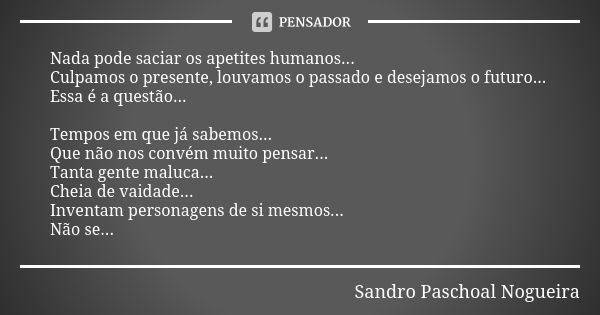 PENSADOR

Nada pode saciar os apetites humanos...
Culpamos o presente, louvamos o passado e desejamos o futuro...
Essa é a questão...

Tempos em que já sabemos...
Que não nos convém muito pensar...
Tanta gente maluca...
Cheia de vaidade...
Inventam personagens de si mesmos...
Não se...

Sandro Paschoal Nogueira